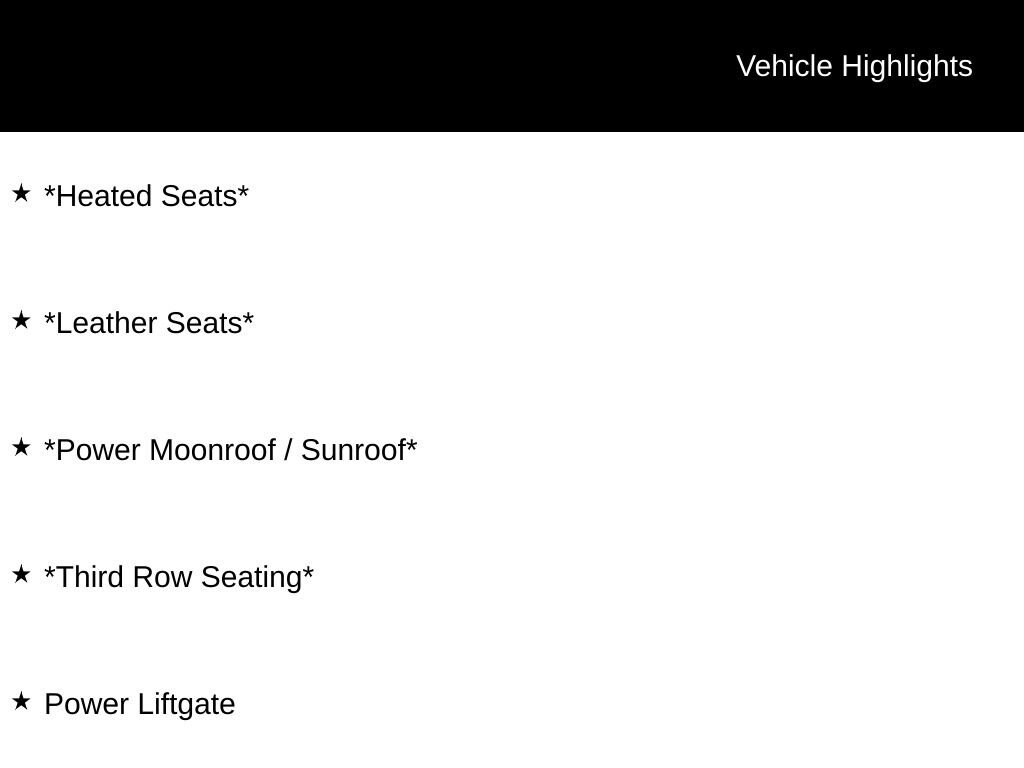 Vehicle Highlights

★ *Heated Seats*

★ *Leather Seats*

★ *Power Moonroof / Sunroof*

★ *Third Row Seating*

★ Power Liftgate